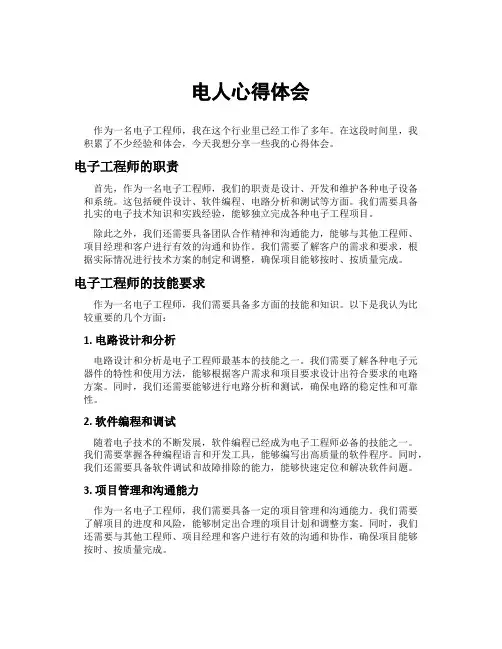 电人心得体会

作为一名电子工程师，我在这个行业里已经工作了多年。在这段时间里，我积累了不少经验和体会，今天我想分享一些我的心得体会。

电子工程师的职责

首先，作为一名电子工程师，我们的职责是设计、开发和维护各种电子设备和系统。这包括硬件设计、软件编程、电路分析和测试等方面。我们需要具备扎实的电子技术知识和实践经验，能够独立完成各种电子工程项目。

除此之外，我们还需要具备团队合作精神和沟通能力，能够与其他工程师、项目经理和客户进行有效的沟通和协作。我们需要了解客户的需求和要求，根据实际情况进行技术方案的制定和调整，确保项目能够按时、按质量完成。

电子工程师的技能要求

作为一名电子工程师，我们需要具备多方面的技能和知识。以下是我认为比较重要的几个方面：

1. 电路设计和分析

电路设计和分析是电子工程师最基本的技能之一。我们需要了解各种电子元器件的特性和使用方法，能够根据客户需求和项目要求设计出符合要求的电路方案。同时，我们还需要能够进行电路分析和测试，确保电路的稳定性和可靠性。

2. 软件编程和调试

随着电子技术的不断发展，软件编程已经成为电子工程师必备的技能之一。我们需要掌握各种编程语言和开发工具，能够编写出高质量的软件程序。同时，我们还需要具备软件调试和故障排除的能力，能够快速定位和解决软件问题。

3. 项目管理和沟通能力

作为一名电子工程师，我们需要具备一定的项目管理和沟通能力。我们需要了解项目的进度和风险，能够制定出合理的项目计划和调整方案。同时，我们还需要与其他工程师、项目经理和客户进行有效的沟通和协作，确保项目能够按时、按质量完成。